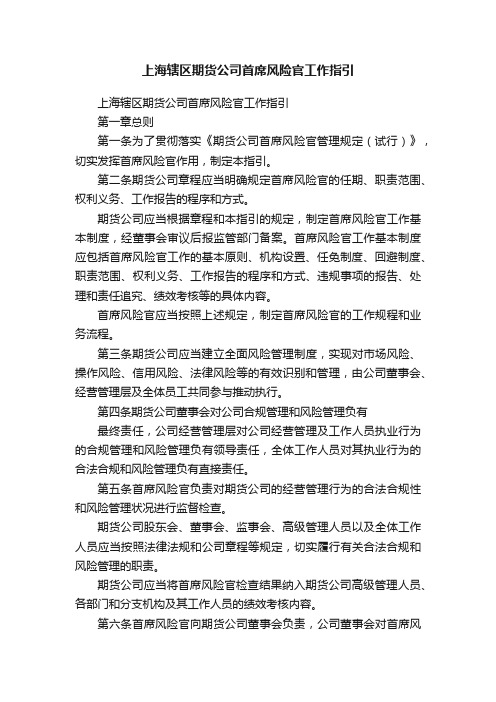 上海辖区期货公司首席风险官工作指引

上海辖区期货公司首席风险官工作指引

第一章总则

第一条为了贯彻落实《期货公司首席风险官管理规定（试行）》，切实发挥首席风险官作用，制定本指引。

第二条期货公司章程应当明确规定首席风险官的任期、职责范围、权利义务、工作报告的程序和方式。

期货公司应当根据章程和本指引的规定，制定首席风险官工作基本制度，经董事会审议后报监管部门备案。首席风险官工作基本制度应包括首席风险官工作的基本原则、机构设置、任免制度、回避制度、职责范围、权利义务、工作报告的程序和方式、违规事项的报告、处理和责任追究、绩效考核等的具体内容。

首席风险官应当按照上述规定，制定首席风险官的工作规程和业务流程。

第三条期货公司应当建立全面风险管理制度，实现对市场风险、操作风险、信用风险、法律风险等的有效识别和管理，由公司董事会、经营管理层及全体员工共同参与推动执行。

第四条期货公司董事会对公司合规管理和风险管理负有

最终责任，公司经营管理层对公司经营管理及工作人员执业行为的合规管理和风险管理负有领导责任，全体工作人员对其执业行为的合法合规和风险管理负有直接责任。

第五条首席风险官负责对期货公司的经营管理行为的合法合规性和风险管理状况进行监督检查。

期货公司股东会、董事会、监事会、高级管理人员以及全体工作人员应当按照法律法规和公司章程等规定，切实履行有关合法合规和风险管理的职责。

期货公司应当将首席风险官检查结果纳入期货公司高级管理人员、各部门和分支机构及其工作人员的绩效考核内容。

第六条首席风险官向期货公司董事会负责，公司董事会对首席风